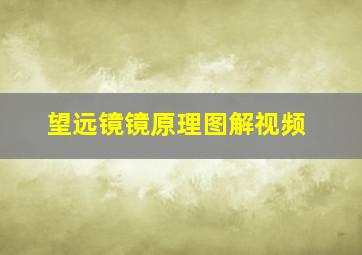 望远镜镜原理图解视频